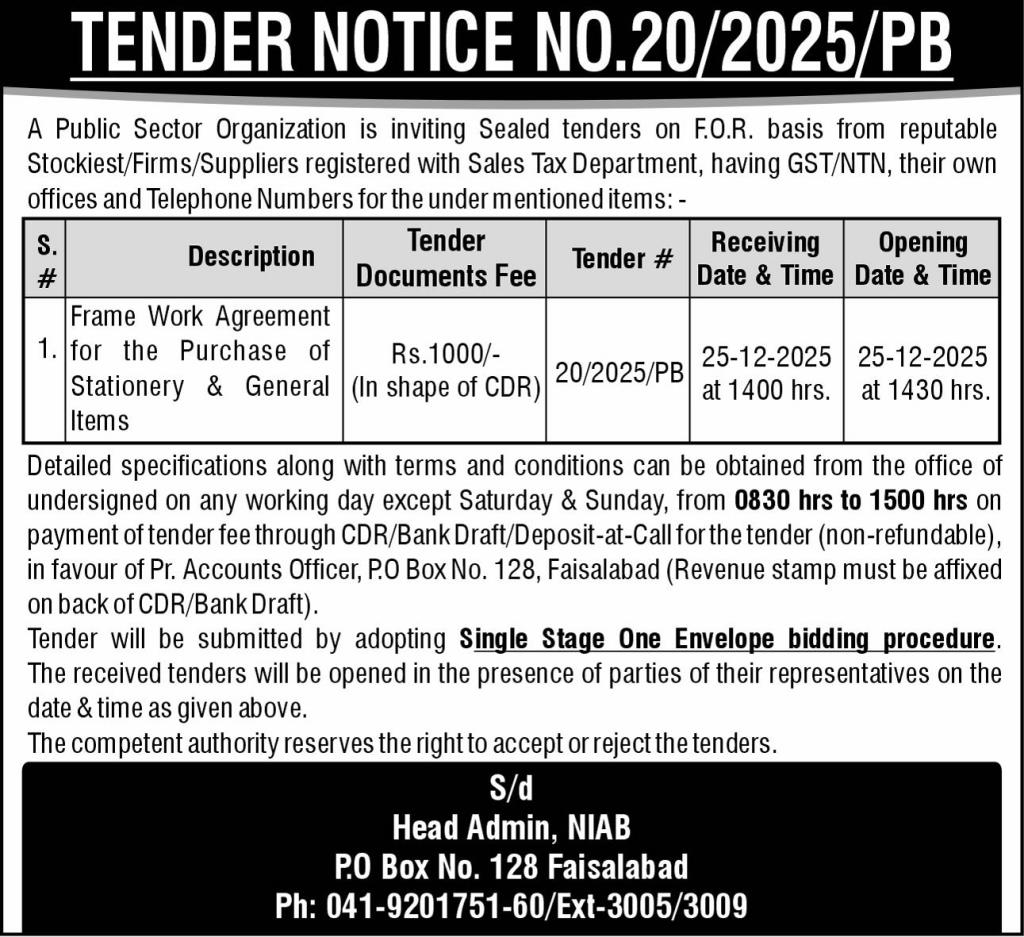 TENDER NOTICE NO.20/2025/PB

A Public Sector Organization is inviting Sealed tenders on F.O.R. basis from reputable Stockiest/Firms/Suppliers registered with Sales Tax Department, having GST/NTN, their own offices and Telephone Numbers for the under mentioned items: -

| S. # | Description | Tender Documents Fee | Tender # | Receiving Date & Time | Opening Date & Time |
|---|---|---|---|---|---|
| 1. | Frame Work Agreement for the Purchase of Stationery & General Items | Rs.1000/- (In shape of CDR) | 20/2025/PB | 25-12-2025 at 1400 hrs. | 25-12-2025 at 1430 hrs. |

Detailed specifications along with terms and conditions can be obtained from the office of undersigned on any working day except Saturday & Sunday, from 0830 hrs to 1500 hrs on payment of tender fee through CDR/Bank Draft/Deposit-at-Call for the tender (non-refundable), in favour of Pr. Accounts Officer, P.O Box No. 128, Faisalabad (Revenue stamp must be affixed on back of CDR/Bank Draft).
Tender will be submitted by adopting Single Stage One Envelope bidding procedure. The received tenders will be opened in the presence of parties of their representatives on the date & time as given above.
The competent authority reserves the right to accept or reject the tenders.

S/d
Head Admin, NIAB
P.O Box No. 128 Faisalabad
Ph: 041-9201751-60/Ext-3005/3009